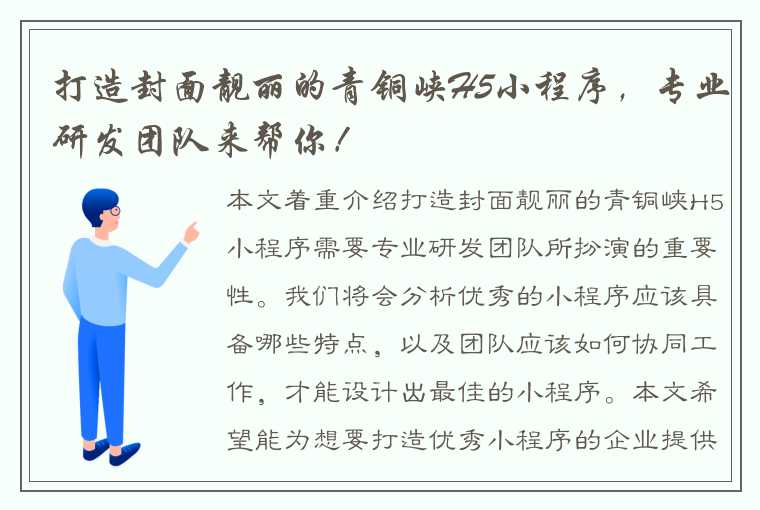 打造封面靓丽的青铜峡H5小程序，专业研发团队来帮你！

本文着重介绍打造封面靓丽的青铜峡H5小程序需要专业研发团队所扮演的重要性。我们将会分析优秀的小程序应该具备哪些特点，以及团队应该如何协同工作，才能设计出最佳的小程序。本文希望能为想要打造优秀小程序的企业提供